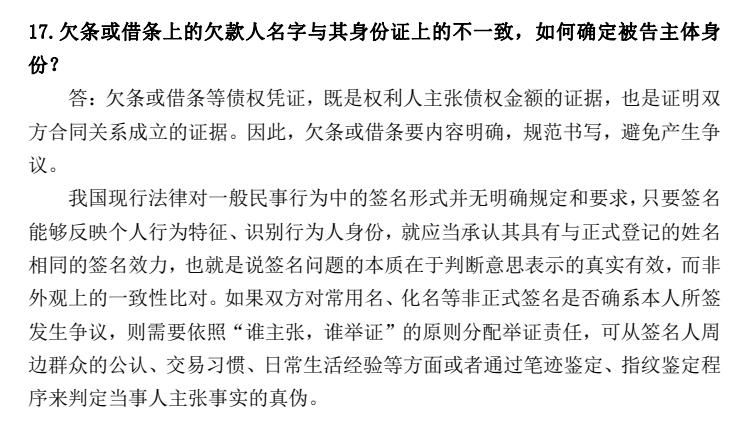 17. 欠条或借条上的欠款人名字与其身份证上的不一致，如何确定被告主体身份？

答：欠条或借条等债权凭证，既是权利人主张债权金额的证据，也是证明双方合同关系成立的证据。因此，欠条或借条要内容明确，规范书写，避免产生争议。

我国现行法律对一般民事行为中的签名形式并无明确规定和要求，只要签名能够反映个人行为特征、识别行为人身份，就应当承认其具有与正式登记的姓名相同的签名效力，也就是说签名问题的本质在于判断意思表示的真实有效，而非外观上的一致性比对。如果双方对常用名、化名等非正式签名是否确系本人所签发生争议，则需要依照“谁主张，谁举证”的原则分配举证责任，可从签名人周边群众的公认、交易习惯、日常生活经验等方面或者通过笔迹鉴定、指纹鉴定程序来判定当事人主张事实的真伪。